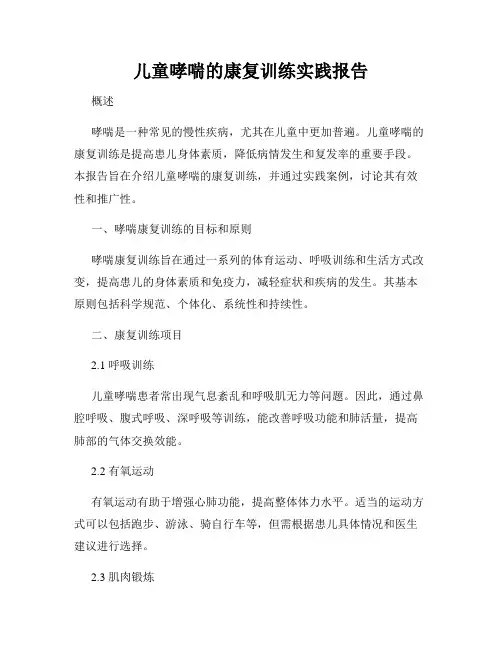 儿童哮喘的康复训练实践报告

概述

哮喘是一种常见的慢性疾病，尤其在儿童中更加普遍。儿童哮喘的康复训练是提高患儿身体素质，降低病情发生和复发率的重要手段。本报告旨在介绍儿童哮喘的康复训练，并通过实践案例，讨论其有效性和推广性。

一、哮喘康复训练的目标和原则

哮喘康复训练旨在通过一系列的体育运动、呼吸训练和生活方式改变，提高患儿的身体素质和免疫力，减轻症状和疾病的发生。其基本原则包括科学规范、个体化、系统性和持续性。

二、康复训练项目

2.1 呼吸训练

儿童哮喘患者常出现气息紊乱和呼吸肌无力等问题。因此，通过鼻腔呼吸、腹式呼吸、深呼吸等训练，能改善呼吸功能和肺活量，提高肺部的气体交换效能。

2.2 有氧运动

有氧运动有助于增强心肺功能，提高整体体力水平。适当的运动方式可以包括跑步、游泳、骑自行车等，但需根据患儿具体情况和医生建议进行选择。

2.3 肌肉锻炼